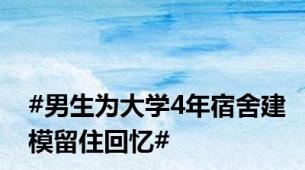 #男生为大学4年宿舍建模留住回忆#